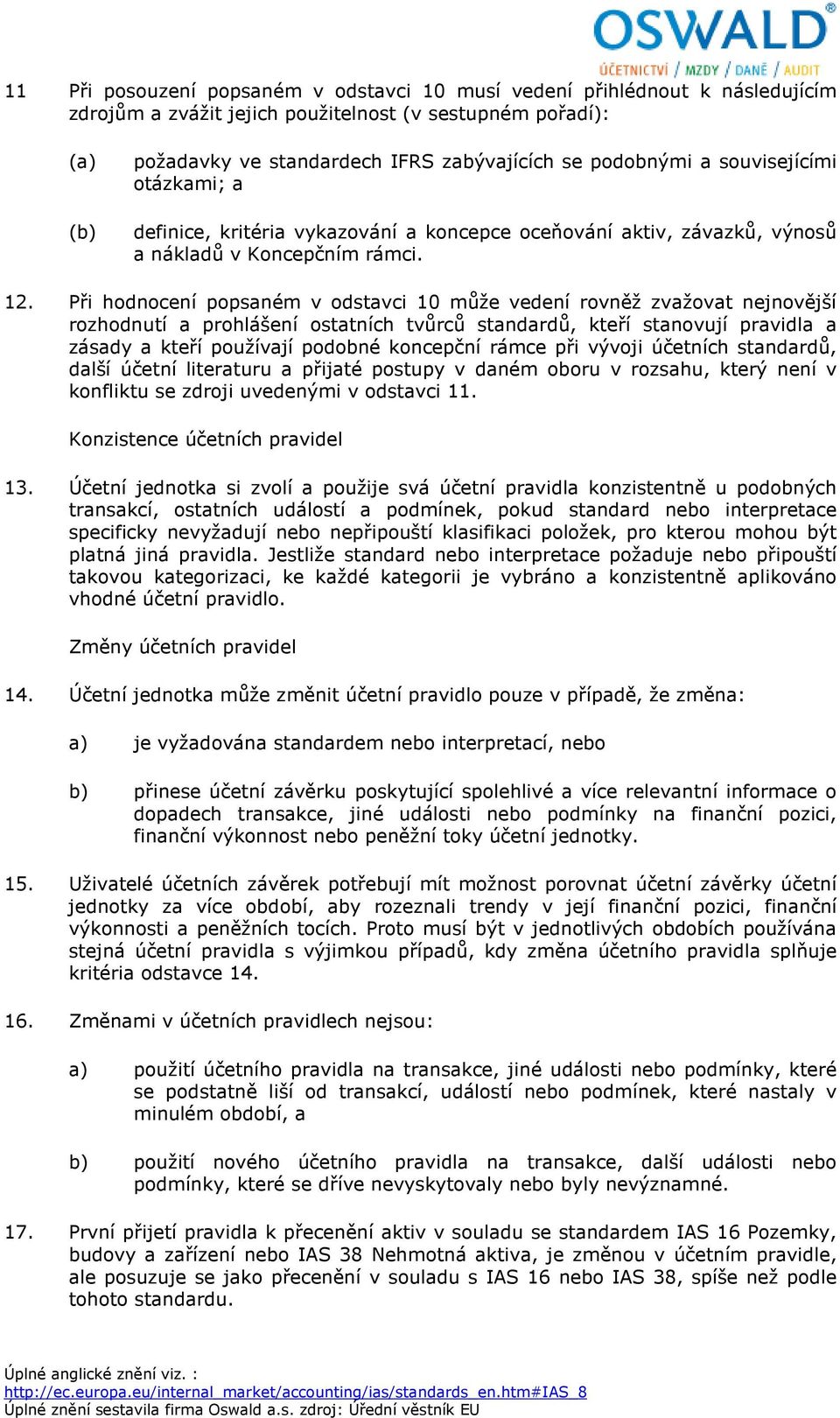 OSWALD®
ÚČETNICTVÍ / MZDY / DANĚ / AUDIT

11 Při posouzení popsaném v odstavci 10 musí vedení přihlédnout k následujícím zdrojům a zvážit jejich použitelnost (v sestupném pořadí):

(a) požadavky ve standardech IFRS zabývajících se podobnými a souvisejícími otázkami; a

(b) definice, kritéria vykazování a koncepce oceňování aktiv, závazků, výnosů a nákladů v Koncepčním rámci.

12. Při hodnocení popsaném v odstavci 10 může vedení rovněž zvažovat nejnovější rozhodnutí a prohlášení ostatních tvůrců standardů, kteří stanovují pravidla a zásady a kteří používají podobné koncepční rámce při vývoji účetních standardů, další účetní literaturu a přijaté postupy v daném oboru v rozsahu, který není v konfliktu se zdroji uvedenými v odstavci 11.

Konzistence účetních pravidel

13. Účetní jednotka si zvolí a použije svá účetní pravidla konzistentně u podobných transakcí, ostatních událostí a podmínek, pokud standard nebo interpretace specificky nevyžadují nebo nepřipouští klasifikaci položek, pro kterou mohou být platná jiná pravidla. Jestliže standard nebo interpretace požaduje nebo připouští takovou kategorizaci, ke každé kategorii je vybráno a konzistentně aplikováno vhodné účetní pravidlo.

Změny účetních pravidel

14. Účetní jednotka může změnit účetní pravidlo pouze v případě, že změna:

a) je vyžadována standardem nebo interpretací, nebo

b) přinese účetní závěrku poskytující spolehlivé a více relevantní informace o dopadech transakce, jiné události nebo podmínky na finanční pozici, finanční výkonnost nebo peněžní toky účetní jednotky.

15. Uživatelé účetních závěrek potřebují mít možnost porovnat účetní závěrky účetní jednotky za více období, aby rozeznali trendy v její finanční pozici, finanční výkonnosti a peněžních tocích. Proto musí být v jednotlivých obdobích používána stejná účetní pravidla s výjimkou případů, kdy změna účetního pravidla splňuje kritéria odstavce 14.

16. Změnami v účetních pravidlech nejsou:

a) použití účetního pravidla na transakce, jiné události nebo podmínky, které se podstatně liší od transakcí, událostí nebo podmínek, které nastaly v minulém období, a

b) použití nového účetního pravidla na transakce, další události nebo podmínky, které se dříve nevyskytovaly nebo byly nevýznamné.

17. První přijetí pravidla k přecenění aktiv v souladu se standardem IAS 16 Pozemky, budovy a zařízení nebo IAS 38 Nehmotná aktiva, je změnou v účetním pravidle, ale posuzuje se jako přecenění v souladu s IAS 16 nebo IAS 38, spíše než podle tohoto standardu.

Úplné anglické znění viz. :
http://ec.europa.eu/internal_market/accounting/ias/standards_en.htm#IAS_8
Úplné znění sestavila firma Oswald a.s. zdroj: Úřední věstník EU